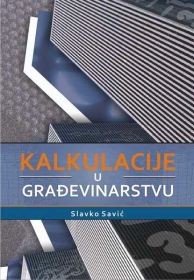 KALKULACIJE
U
GRAĐEVINARSTVU

Slavko Savić